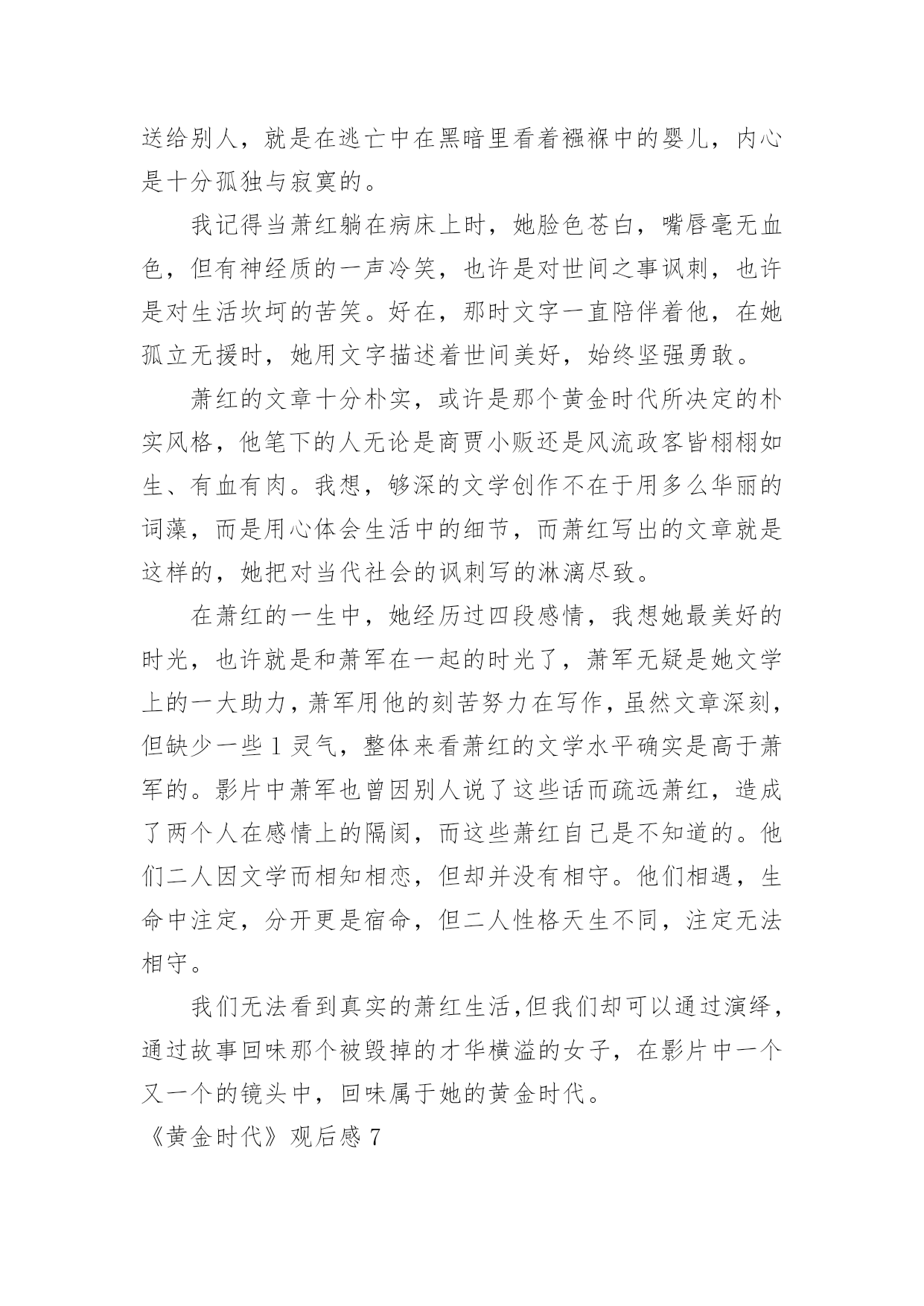 送给别人，就是在逃亡中在黑暗里看着襁褓中的婴儿，内心是十分孤独与寂寞的。

我记得当萧红躺在病床上时，她脸色苍白，嘴唇毫无血色，但有神经质的一声冷笑，也许是对世间之事讽刺，也许是对生活坎坷的苦笑。好在，那时文字一直陪伴着他，在她孤立无援时，她用文字描述着世间美好，始终坚强勇敢。

萧红的文章十分朴实，或许是那个黄金时代所决定的朴实风格，他笔下的人无论是商贾小贩还是风流政客皆栩栩如生、有血有肉。我想，够深的文学创作不在于用多么华丽的词藻，而是用心体会生活中的细节，而萧红写出的文章就是这样的，她把对当代社会的讽刺写的淋漓尽致。

在萧红的一生中，她经历过四段感情，我想她最美好的时光，也许就是和萧军在一起的时光了，萧军无疑是她文学上的一大助力，萧军用他的刻苦努力在写作，虽然文章深刻，但缺少一些1灵气，整体来看萧红的文学水平确实是高于萧军的。影片中萧军也曾因别人说了这些话而疏远萧红，造成了两个人在感情上的隔阂，而这些萧红自己是不知道的。他们二人因文学而相知相恋，但却并没有相守。他们相遇，生命中注定，分开更是宿命，但二人性格天生不同，注定无法相守。

我们无法看到真实的萧红生活，但我们却可以通过演绎，通过故事回味那个被毁掉的才华横溢的女子，在影片中一个又一个的镜头中，回味属于她的黄金时代。

《黄金时代》观后感7